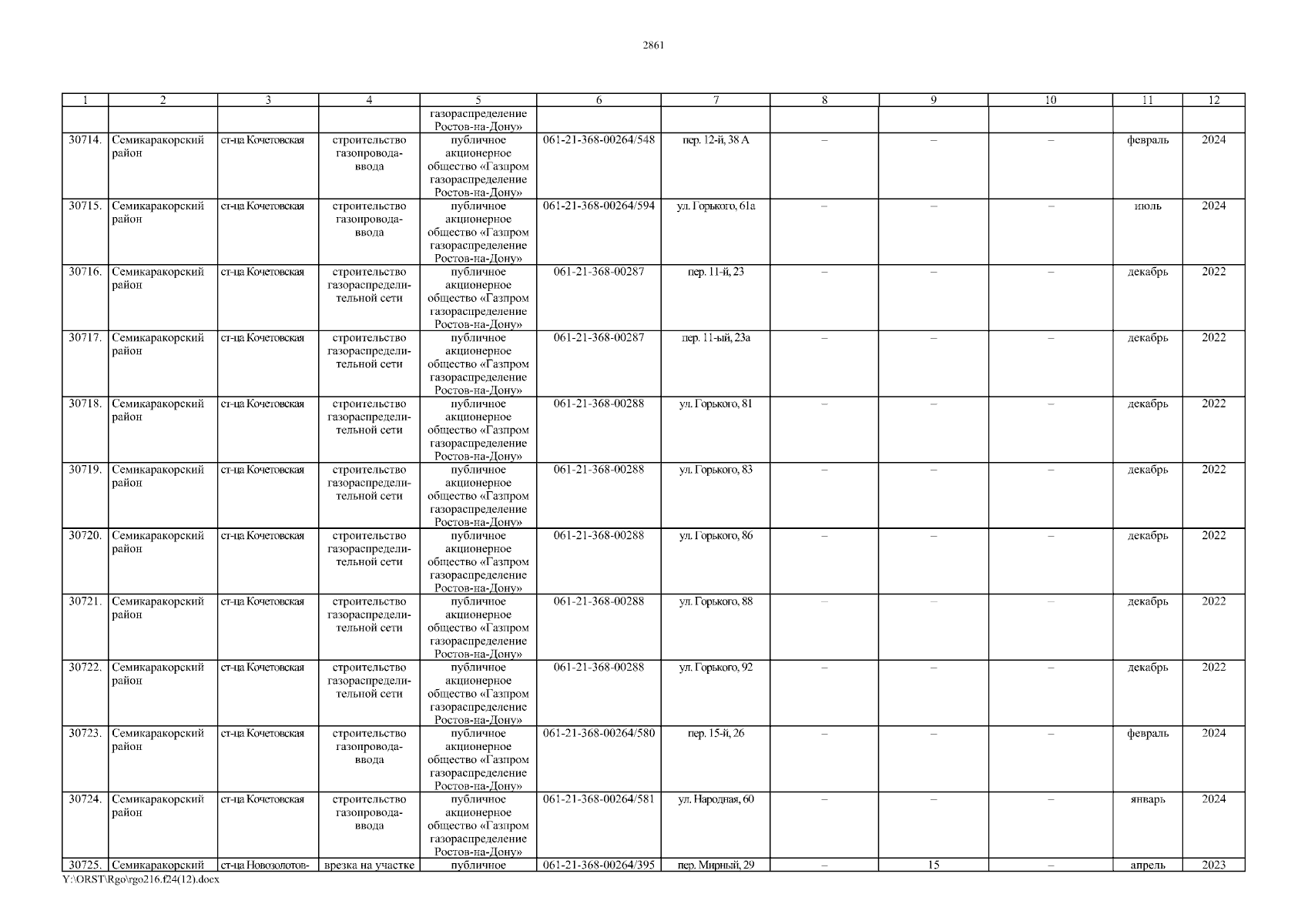 2861

| 1 | 2 | 3 | 4 | 5 | 6 | 7 | 8 | 9 | 10 | 11 | 12 |
|---|---|---|---|---|---|---|---|---|---|---|---|
| | | | | газораспределение Ростов-на-Дону» | | | | | | | |
| 30714. | Семикаракорский район | ст-ца Кочетовская | строительство газопровода-ввода | публичное акционерное общество «Газпром газораспределение Ростов-на-Дону» | 061-21-368-00264/548 | пер. 12-й, 38 А | – | – | – | февраль | 2024 |
| 30715. | Семикаракорский район | ст-ца Кочетовская | строительство газопровода-ввода | публичное акционерное общество «Газпром газораспределение Ростов-на-Дону» | 061-21-368-00264/594 | ул. Горького, 61а | – | – | – | июль | 2024 |
| 30716. | Семикаракорский район | ст-ца Кочетовская | строительство газораспределительной сети | публичное акционерное общество «Газпром газораспределение Ростов-на-Дону» | 061-21-368-00287 | пер. 11-й, 23 | – | – | – | декабрь | 2022 |
| 30717. | Семикаракорский район | ст-ца Кочетовская | строительство газораспределительной сети | публичное акционерное общество «Газпром газораспределение Ростов-на-Дону» | 061-21-368-00287 | пер. 11-ый, 23а | – | – | – | декабрь | 2022 |
| 30718. | Семикаракорский район | ст-ца Кочетовская | строительство газораспределительной сети | публичное акционерное общество «Газпром газораспределение Ростов-на-Дону» | 061-21-368-00288 | ул. Горького, 81 | – | – | – | декабрь | 2022 |
| 30719. | Семикаракорский район | ст-ца Кочетовская | строительство газораспределительной сети | публичное акционерное общество «Газпром газораспределение Ростов-на-Дону» | 061-21-368-00288 | ул. Горького, 83 | – | – | – | декабрь | 2022 |
| 30720. | Семикаракорский район | ст-ца Кочетовская | строительство газораспределительной сети | публичное акционерное общество «Газпром газораспределение Ростов-на-Дону» | 061-21-368-00288 | ул. Горького, 86 | – | – | – | декабрь | 2022 |
| 30721. | Семикаракорский район | ст-ца Кочетовская | строительство газораспределительной сети | публичное акционерное общество «Газпром газораспределение Ростов-на-Дону» | 061-21-368-00288 | ул. Горького, 88 | – | – | – | декабрь | 2022 |
| 30722. | Семикаракорский район | ст-ца Кочетовская | строительство газораспределительной сети | публичное акционерное общество «Газпром газораспределение Ростов-на-Дону» | 061-21-368-00288 | ул. Горького, 92 | – | – | – | декабрь | 2022 |
| 30723. | Семикаракорский район | ст-ца Кочетовская | строительство газопровода-ввода | публичное акционерное общество «Газпром газораспределение Ростов-на-Дону» | 061-21-368-00264/580 | пер. 15-й, 26 | – | – | – | февраль | 2024 |
| 30724. | Семикаракорский район | ст-ца Кочетовская | строительство газопровода-ввода | публичное акционерное общество «Газпром газораспределение Ростов-на-Дону» | 061-21-368-00264/581 | ул. Народная, 60 | – | – | – | январь | 2024 |
| 30725. | Семикаракорский | ст-ца Новозолотов- | врезка на участке | публичное | 061-21-368-00264/395 | пер. Мирный, 29 | – | 15 | – | апрель | 2023 |

Y:\ORST\Rgo\rgo216.f24(12).docx